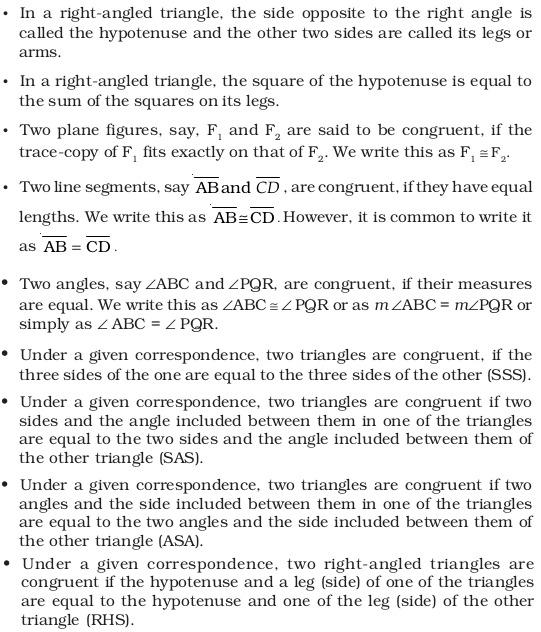 • In a right-angled triangle, the side opposite to the right angle is called the hypotenuse and the other two sides are called its legs or arms.

• In a right-angled triangle, the square of the hypotenuse is equal to the sum of the squares on its legs.

• Two plane figures, say, $F_1$ and $F_2$ are said to be congruent, if the trace-copy of $F_1$ fits exactly on that of $F_2$. We write this as $F_1 \cong F_2$.

• Two line segments, say $\overline{AB}$ and $\overline{CD}$, are congruent, if they have equal lengths. We write this as $\overline{AB} \cong \overline{CD}$. However, it is common to write it as $\overline{AB} = \overline{CD}$.

• Two angles, say $\angle ABC$ and $\angle PQR$, are congruent, if their measures are equal. We write this as $\angle ABC \cong \angle PQR$ or as $m\angle ABC = m\angle PQR$ or simply as $\angle ABC = \angle PQR$.

• Under a given correspondence, two triangles are congruent, if the three sides of the one are equal to the three sides of the other (SSS).

• Under a given correspondence, two triangles are congruent if two sides and the angle included between them in one of the triangles are equal to the two sides and the angle included between them of the other triangle (SAS).

• Under a given correspondence, two triangles are congruent if two angles and the side included between them in one of the triangles are equal to the two angles and the side included between them of the other triangle (ASA).

• Under a given correspondence, two right-angled triangles are congruent if the hypotenuse and a leg (side) of one of the triangles are equal to the hypotenuse and one of the leg (side) of the other triangle (RHS).